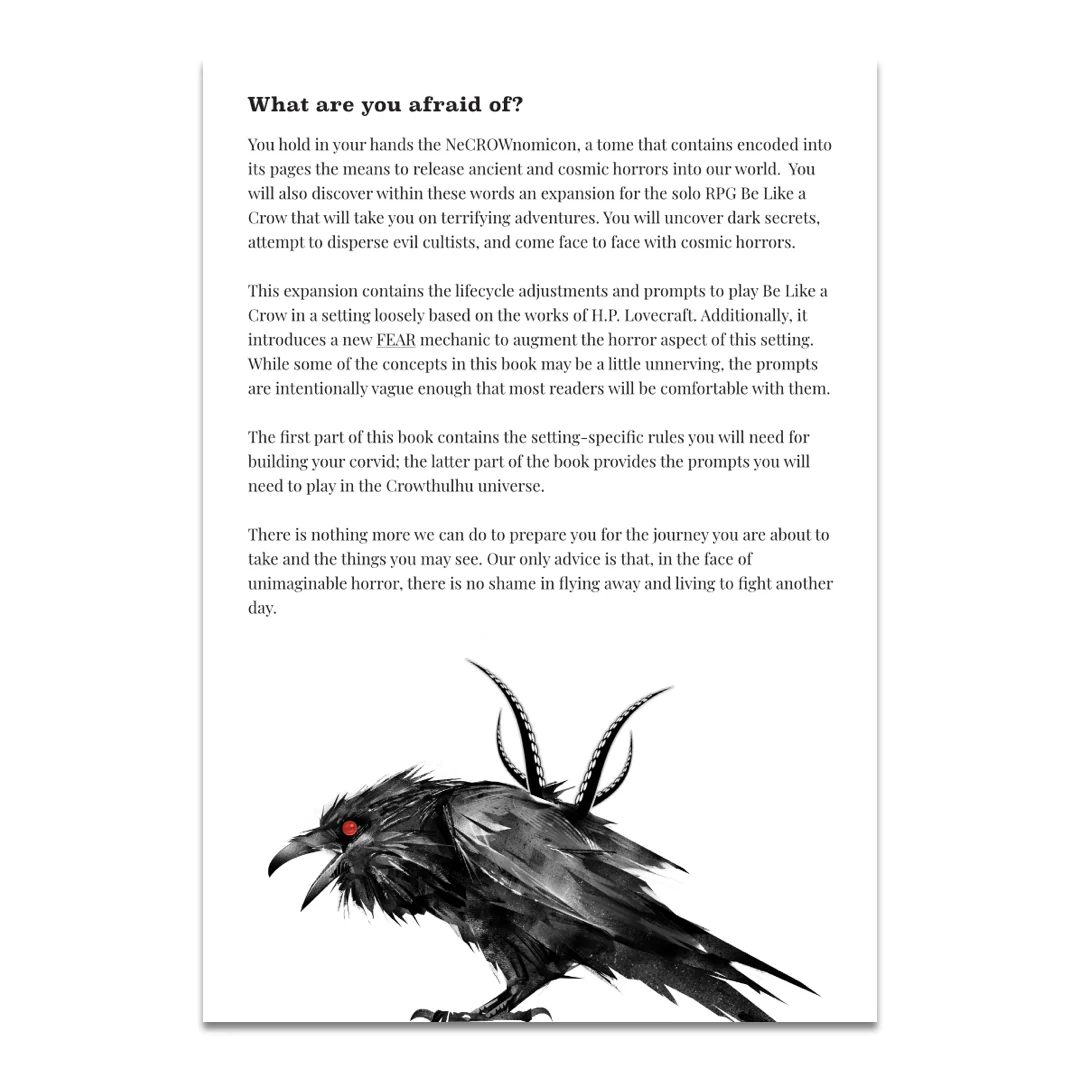 What are you afraid of?

You hold in your hands the NeCROWnomicon, a tome that contains encoded into its pages the means to release ancient and cosmic horrors into our world. You will also discover within these words an expansion for the solo RPG Be Like a Crow that will take you on terrifying adventures. You will uncover dark secrets, attempt to disperse evil cultists, and come face to face with cosmic horrors.

This expansion contains the lifecycle adjustments and prompts to play Be Like a Crow in a setting loosely based on the works of H.P. Lovecraft. Additionally, it introduces a new FEAR mechanic to augment the horror aspect of this setting. While some of the concepts in this book may be a little unnerving, the prompts are intentionally vague enough that most readers will be comfortable with them.

The first part of this book contains the setting-specific rules you will need for building your corvid; the latter part of the book provides the prompts you will need to play in the Crowthulhu universe.

There is nothing more we can do to prepare you for the journey you are about to take and the things you may see. Our only advice is that, in the face of unimaginable horror, there is no shame in flying away and living to fight another day.